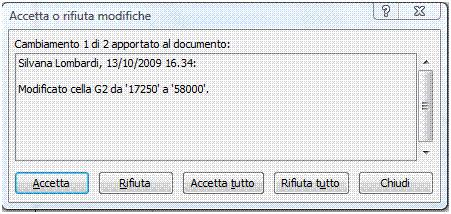 Accetta o rifiuta modifiche

?

Cambiamento 1 di 2 apportato al documento:

Silvana Lombardi, 13/10/2009 16.34:

Modificato cella G2 da '17250' a '58000'.

Accetta

Rifiuta

Accetta tutto

Rifiuta tutto

Chiudi